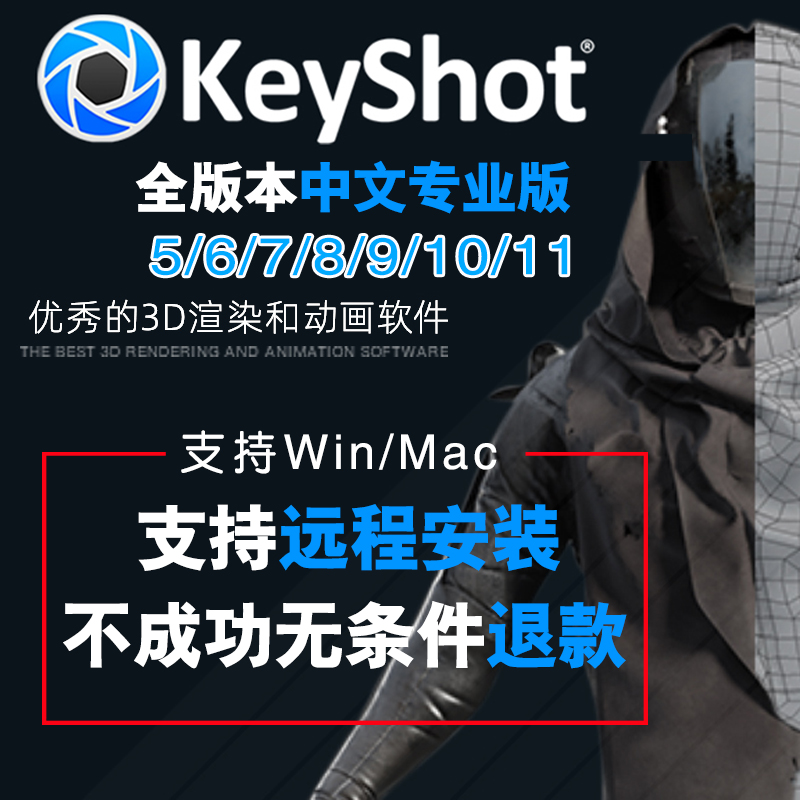 KeyShot®

全版本中文专业版
5/6/7/8/9/10/11

优秀的3D渲染和动画软件
THE BEST 3D RENDERING AND ANIMATION SOFTWARE

支持Win/Mac
支持远程安装
不成功无条件退款